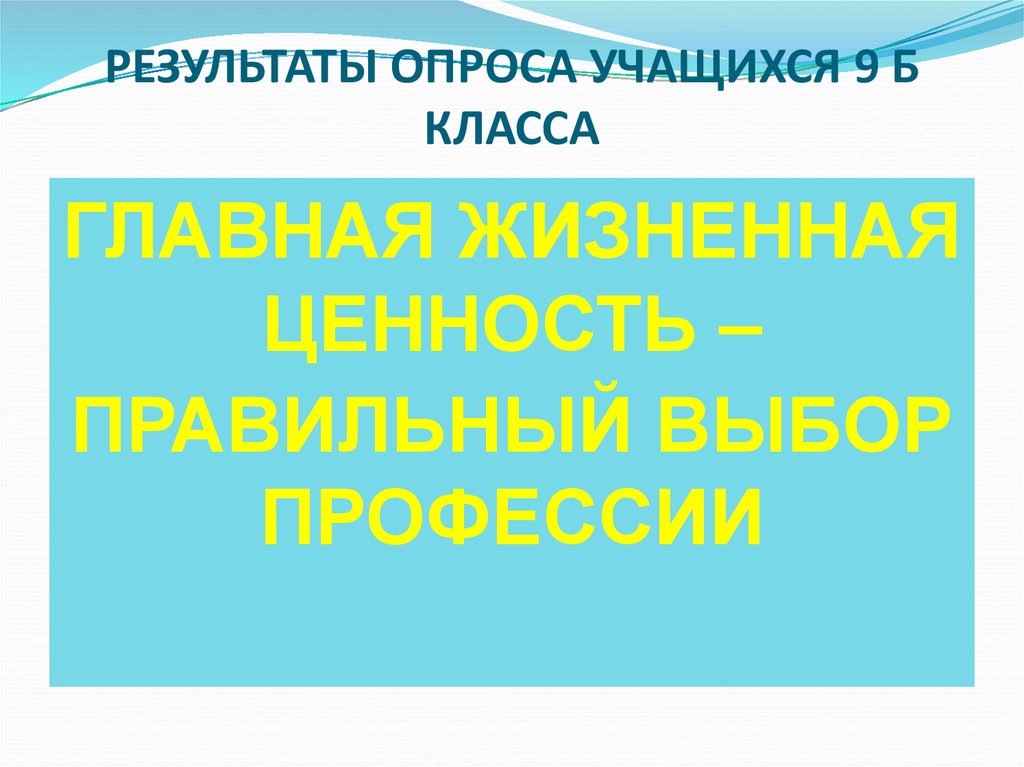 РЕЗУЛЬТАТЫ ОПРОСА УЧАЩИХСЯ 9 Б КЛАССА

ГЛАВНАЯ ЖИЗНЕННАЯ ЦЕННОСТЬ – ПРАВИЛЬНЫЙ ВЫБОР ПРОФЕССИИ